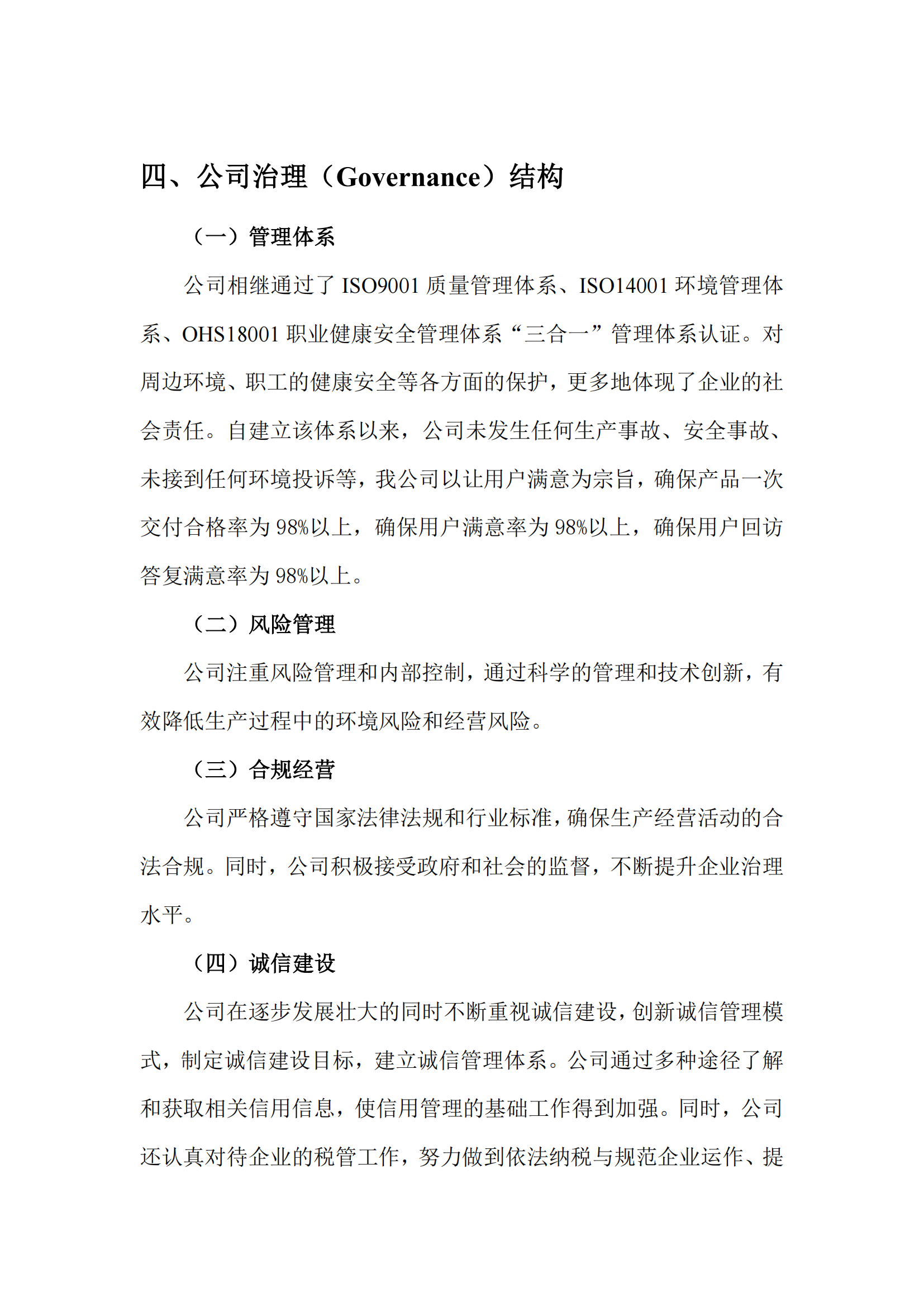 四、公司治理（Governance）结构

（一）管理体系

公司相继通过了 ISO9001 质量管理体系、ISO14001 环境管理体系、OHS18001 职业健康安全管理体系“三合一”管理体系认证。对周边环境、职工的健康安全等各方面的保护，更多地体现了企业的社会责任。自建立该体系以来，公司未发生任何生产事故、安全事故、未接到任何环境投诉等，我公司以让用户满意为宗旨，确保产品一次交付合格率为 98%以上，确保用户满意率为 98%以上，确保用户回访答复满意率为 98%以上。

（二）风险管理

公司注重风险管理和内部控制，通过科学的管理和技术创新，有效降低生产过程中的环境风险和经营风险。

（三）合规经营

公司严格遵守国家法律法规和行业标准，确保生产经营活动的合法合规。同时，公司积极接受政府和社会的监督，不断提升企业治理水平。

（四）诚信建设

公司在逐步发展壮大的同时不断重视诚信建设，创新诚信管理模式，制定诚信建设目标，建立诚信管理体系。公司通过多种途径了解和获取相关信用信息，使信用管理的基础工作得到加强。同时，公司还认真对待企业的税管工作，努力做到依法纳税与规范企业运作、提